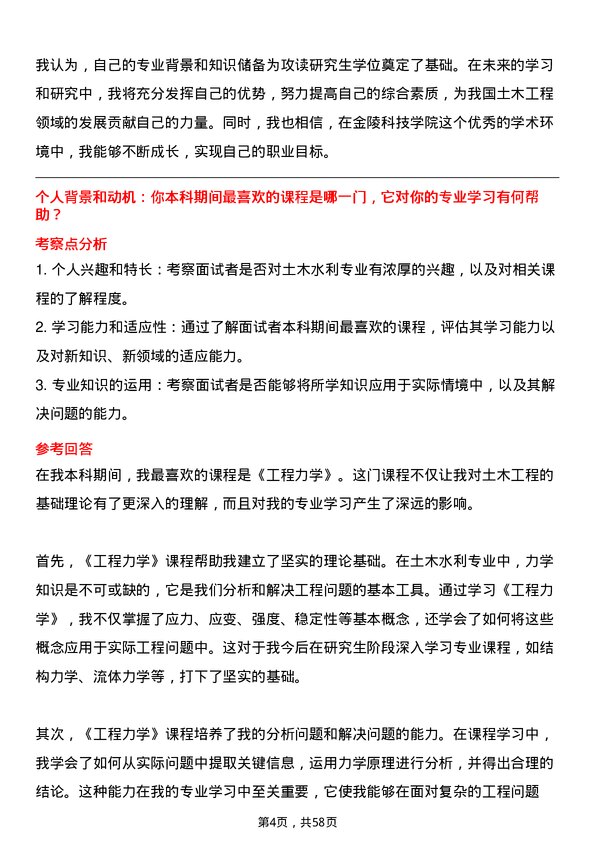 我认为，自己的专业背景和知识储备为攻读研究生学位奠定了基础。在未来的学习和研究中，我将充分发挥自己的优势，努力提高自己的综合素质，为我国土木工程领域的发展贡献自己的力量。同时，我也相信，在金陵科技学院这个优秀的学术环境中，我能够不断成长，实现自己的职业目标。

个人背景和动机：你本科期间最喜欢的课程是哪一门，它对你的专业学习有何帮助？

考察点分析

1. 个人兴趣和特长：考察面试者是否对土木水利专业有浓厚的兴趣，以及对相关课程的了解程度。

2. 学习能力和适应性：通过了解面试者本科期间最喜欢的课程，评估其学习能力以及对新知识、新领域的适应能力。

3. 专业知识的运用：考察面试者是否能够将所学知识应用于实际情境中，以及其解决问题的能力。

参考回答

在我本科期间，我最喜欢的课程是《工程力学》。这门课程不仅让我对土木工程的基础理论有了更深入的理解，而且对我的专业学习产生了深远的影响。

首先，《工程力学》课程帮助我建立了坚实的理论基础。在土木水利专业中，力学知识是不可或缺的，它是我们分析和解决工程问题的基本工具。通过学习《工程力学》，我不仅掌握了应力、应变、强度、稳定性等基本概念，还学会了如何将这些概念应用于实际工程问题中。这对于我今后在研究生阶段深入学习专业课程，如结构力学、流体力学等，打下了坚实的基础。

其次，《工程力学》课程培养了我的分析问题和解决问题的能力。在课程学习中，我学会了如何从实际问题中提取关键信息，运用力学原理进行分析，并得出合理的结论。这种能力在我的专业学习中至关重要，它使我能够在面对复杂的工程问题

第4页，共58页